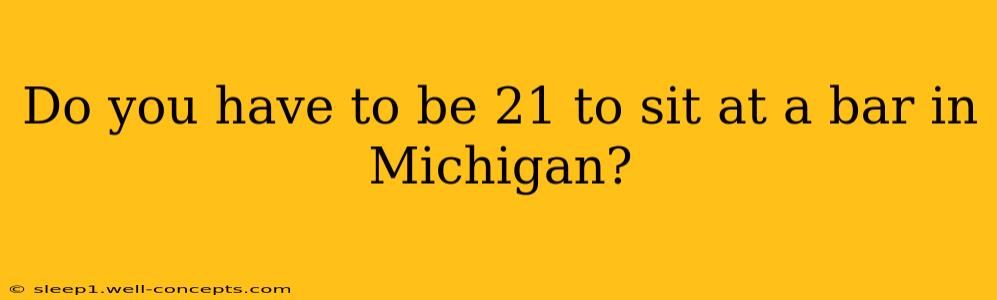 Do you have to be 21 to sit at a bar in Michigan?

© sleep1.well-concepts.com